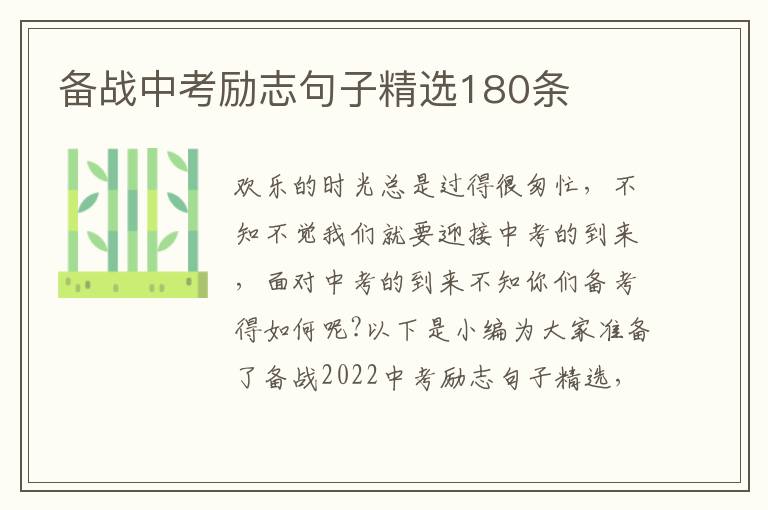 备战中考励志句子精选180条

欢乐的时光总是过得很匆忙，不知不觉我们就要迎接中考的到来，面对中考的到来不知你们备考得如何呢?以下是小编为大家准备了备战2022中考励志句子精选，